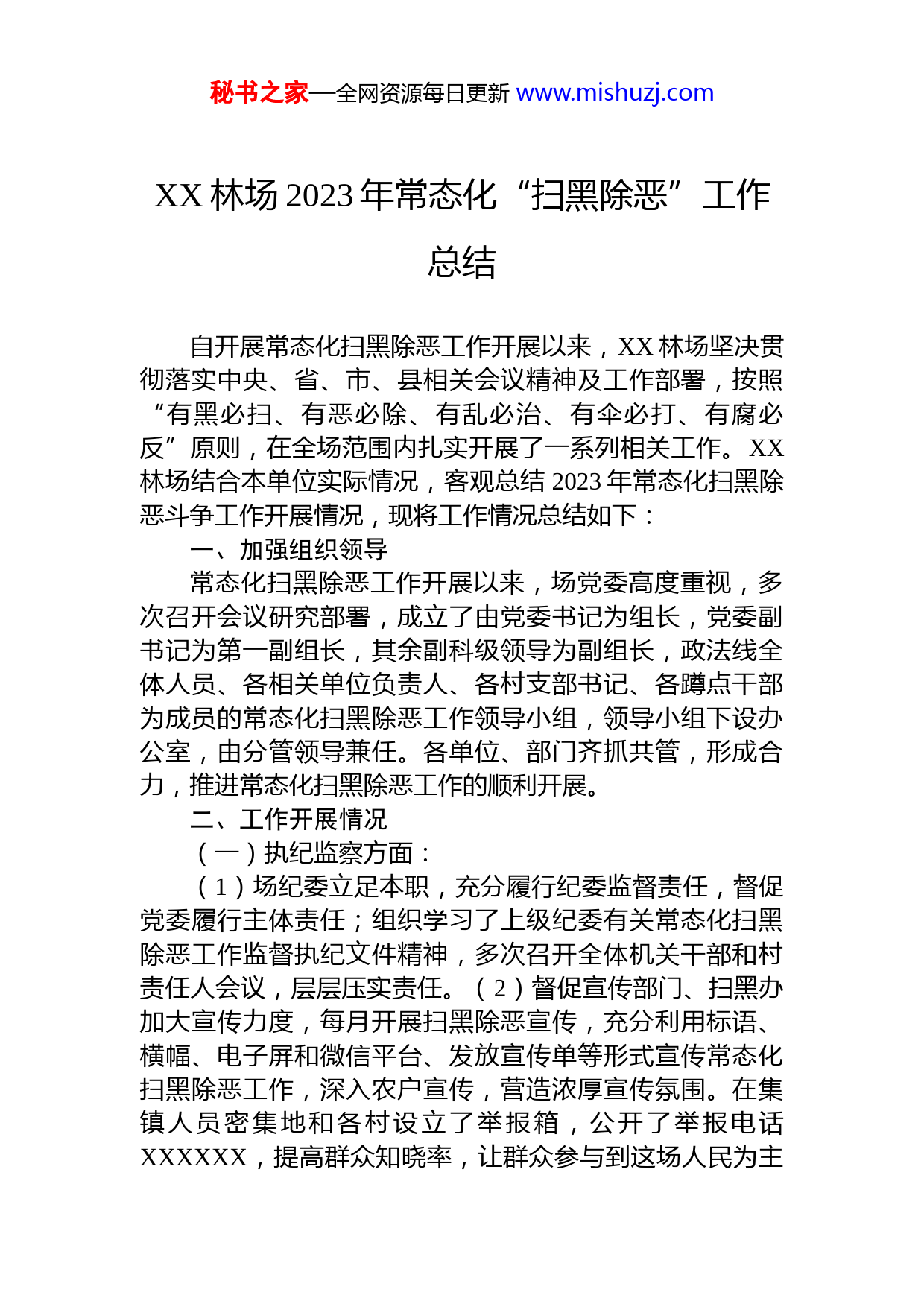 秘书之家—全网资源每日更新 www.mishuzj.com

XX 林场 2023 年常态化“扫黑除恶”工作总结

自开展常态化扫黑除恶工作开展以来，XX 林场坚决贯彻落实中央、省、市、县相关会议精神及工作部署，按照“有黑必扫、有恶必除、有乱必治、有伞必打、有腐必反”原则，在全场范围内扎实开展了一系列相关工作。XX 林场结合本单位实际情况，客观总结 2023 年常态化扫黑除恶斗争工作开展情况，现将工作情况总结如下：

一、加强组织领导

常态化扫黑除恶工作开展以来，场党委高度重视，多次召开会议研究部署，成立了由党委书记为组长，党委副书记为第一副组长，其余副科级领导为副组长，政法线全体人员、各相关单位负责人、各村支部书记、各蹲点干部为成员的常态化扫黑除恶工作领导小组，领导小组下设办公室，由分管领导兼任。各单位、部门齐抓共管，形成合力，推进常态化扫黑除恶工作的顺利开展。

二、工作开展情况

（一）执纪监察方面：

（1）场纪委立足本职，充分履行纪委监督责任，督促党委履行主体责任；组织学习了上级纪委有关常态化扫黑除恶工作监督执纪文件精神，多次召开全体机关干部和村责任人会议，层层压实责任。（2）督促宣传部门、扫黑办加大宣传力度，每月开展扫黑除恶宣传，充分利用标语、横幅、电子屏和微信平台、发放宣传单等形式宣传常态化扫黑除恶工作，深入农户宣传，营造浓厚宣传氛围。在集镇人员密集地和各村设立了举报箱，公开了举报电话 XXXXXX，提高群众知晓率，让群众参与到这场人民为主